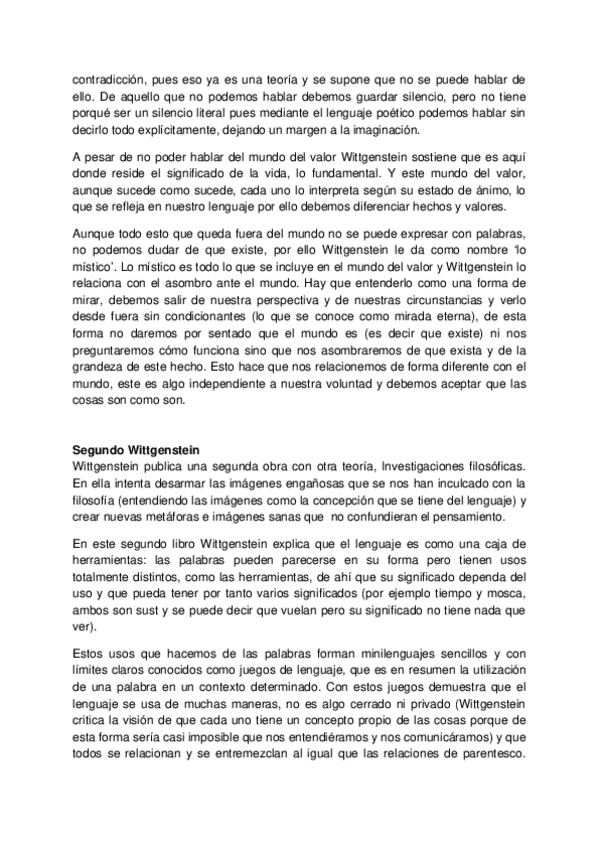 contradicción, pues eso ya es una teoría y se supone que no se puede hablar de ello. De aquello que no podemos hablar debemos guardar silencio, pero no tiene porqué ser un silencio literal pues mediante el lenguaje poético podemos hablar sin decirlo todo explícitamente, dejando un margen a la imaginación.

A pesar de no poder hablar del mundo del valor Wittgenstein sostiene que es aquí donde reside el significado de la vida, lo fundamental. Y este mundo del valor, aunque sucede como sucede, cada uno lo interpreta según su estado de ánimo, lo que se refleja en nuestro lenguaje por ello debemos diferenciar hechos y valores.

Aunque todo esto que queda fuera del mundo no se puede expresar con palabras, no podemos dudar de que existe, por ello Wittgenstein le da como nombre 'lo místico'. Lo místico es todo lo que se incluye en el mundo del valor y Wittgenstein lo relaciona con el asombro ante el mundo. Hay que entenderlo como una forma de mirar, debemos salir de nuestra perspectiva y de nuestras circunstancias y verlo desde fuera sin condicionantes (lo que se conoce como mirada eterna), de esta forma no daremos por sentado que el mundo es (es decir que existe) ni nos preguntaremos cómo funciona sino que nos asombraremos de que exista y de la grandeza de este hecho. Esto hace que nos relacionemos de forma diferente con el mundo, este es algo independiente a nuestra voluntad y debemos aceptar que las cosas son como son.

Segundo Wittgenstein
Wittgenstein publica una segunda obra con otra teoría, Investigaciones filosóficas. En ella intenta desarmar las imágenes engañosas que se nos han inculcado con la filosofía (entendiendo las imágenes como la concepción que se tiene del lenguaje) y crear nuevas metáforas e imágenes sanas que no confundieran el pensamiento.

En este segundo libro Wittgenstein explica que el lenguaje es como una caja de herramientas: las palabras pueden parecerse en su forma pero tienen usos totalmente distintos, como las herramientas, de ahí que su significado dependa del uso y que pueda tener por tanto varios significados (por ejemplo tiempo y mosca, ambos son sust y se puede decir que vuelan pero su significado no tiene nada que ver).

Estos usos que hacemos de las palabras forman minilenguajes sencillos y con límites claros conocidos como juegos de lenguaje, que es en resumen la utilización de una palabra en un contexto determinado. Con estos juegos demuestra que el lenguaje se usa de muchas maneras, no es algo cerrado ni privado (Wittgenstein critica la visión de que cada uno tiene un concepto propio de las cosas porque de esta forma sería casi imposible que nos entendiéramos y nos comunicáramos) y que todos se relacionan y se entremezclan al igual que las relaciones de parentesco.